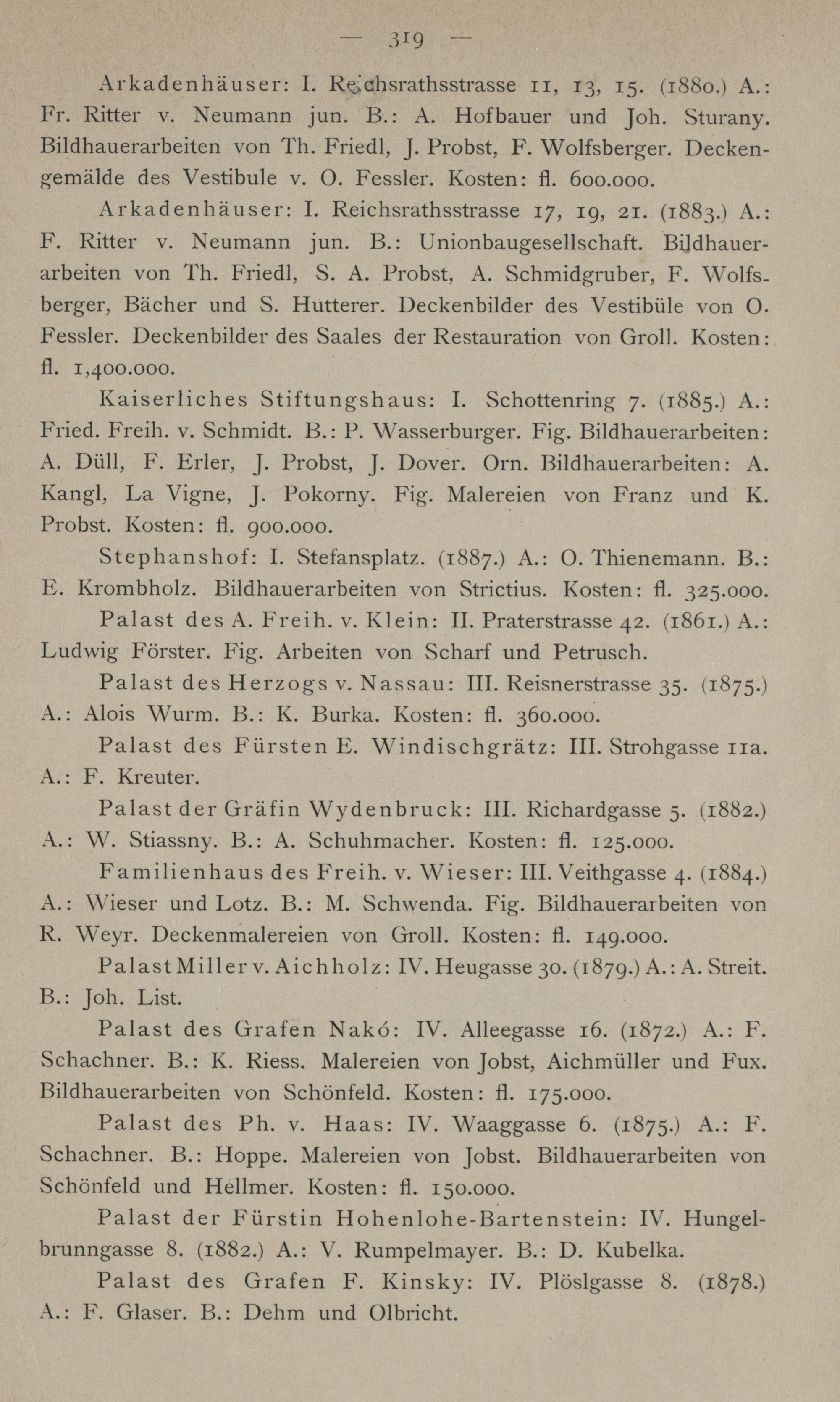 — 319 —

Arkadenhäuser: I. Reichsrathsstrasse 11, 13, 15. (1880.) A.: Fr. Ritter v. Neumann jun. B.: A. Hofbauer und Joh. Sturany. Bildhauerarbeiten von Th. Friedl, J. Probst, F. Wolfsberger. Deckengemälde des Vestibule v. O. Fessler. Kosten: fl. 600.000.

Arkadenhäuser: I. Reichsrathsstrasse 17, 19, 21. (1883.) A.: F. Ritter v. Neumann jun. B.: Unionbaugesellschaft. Bildhauerarbeiten von Th. Friedl, S. A. Probst, A. Schmidgruber, F. Wolfsberger, Bächer und S. Hutterer. Deckenbilder des Vestibüle von O. Fessler. Deckenbilder des Saales der Restauration von Groll. Kosten: fl. 1,400.000.

Kaiserliches Stiftungshaus: I. Schottenring 7. (1885.) A.: Fried. Freih. v. Schmidt. B.: P. Wasserburger. Fig. Bildhauerarbeiten: A. Düll, F. Erler, J. Probst, J. Dover. Orn. Bildhauerarbeiten: A. Kangl, La Vigne, J. Pokorny. Fig. Malereien von Franz und K. Probst. Kosten: fl. 900.000.

Stephanshof: I. Stefansplatz. (1887.) A.: O. Thienemann. B.: E. Krombholz. Bildhauerarbeiten von Strictius. Kosten: fl. 325.000.

Palast des A. Freih. v. Klein: II. Praterstrasse 42. (1861.) A.: Ludwig Förster. Fig. Arbeiten von Scharf und Petrusch.

Palast des Herzogs v. Nassau: III. Reisnerstrasse 35. (1875.) A.: Alois Wurm. B.: K. Burka. Kosten: fl. 360.000.

Palast des Fürsten E. Windischgrätz: III. Strohgasse 11a. A.: F. Kreuter.

Palast der Gräfin Wydenbruck: III. Richardgasse 5. (1882.) A.: W. Stiassny. B.: A. Schuhmacher. Kosten: fl. 125.000.

Familienhaus des Freih. v. Wieser: III. Veithgasse 4. (1884.) A.: Wieser und Lotz. B.: M. Schwenda. Fig. Bildhauerarbeiten von R. Weyr. Deckenmalereien von Groll. Kosten: fl. 149.000.

Palast Miller v. Aichholz: IV. Heugasse 30. (1879.) A.: A. Streit. B.: Joh. List.

Palast des Grafen Nakó: IV. Alleegasse 16. (1872.) A.: F. Schachner. B.: K. Riess. Malereien von Jobst, Aichmüller und Fux. Bildhauerarbeiten von Schönfeld. Kosten: fl. 175.000.

Palast des Ph. v. Haas: IV. Waaggasse 6. (1875.) A.: F. Schachner. B.: Hoppe. Malereien von Jobst. Bildhauerarbeiten von Schönfeld und Hellmer. Kosten: fl. 150.000.

Palast der Fürstin Hohenlohe-Bartenstein: IV. Hungelbrunngasse 8. (1882.) A.: V. Rumpelmayer. B.: D. Kubelka.

Palast des Grafen F. Kinsky: IV. Plöslgasse 8. (1878.) A.: F. Glaser. B.: Dehm und Olbricht.